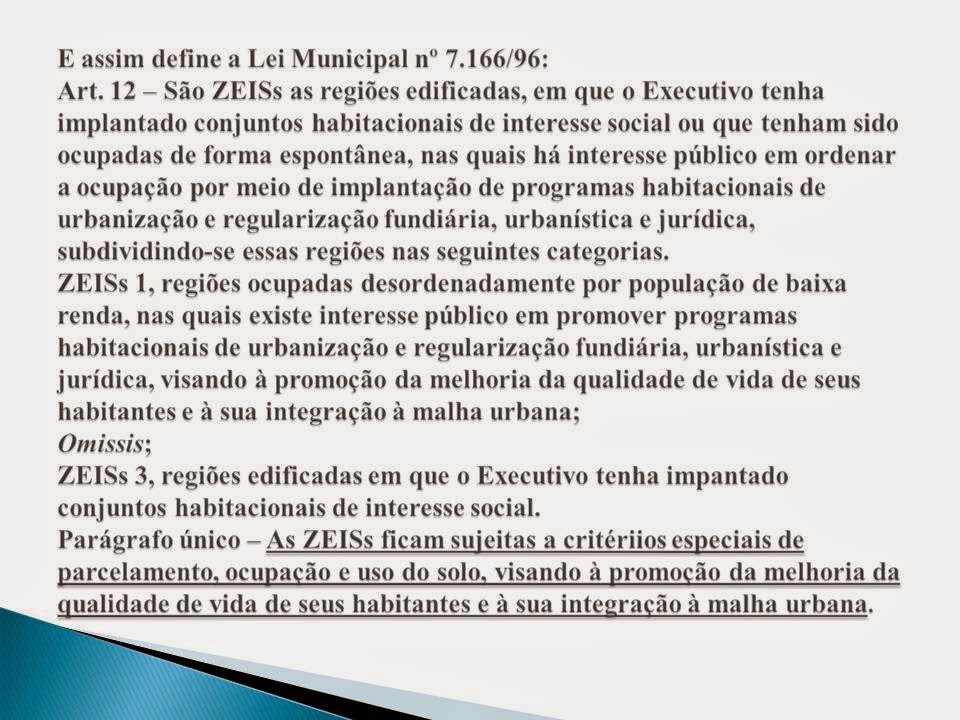 E assim define a Lei Municipal nº 7.166/96:
Art. 12 – São ZEISs as regiões edificadas, em que o Executivo tenha implantado conjuntos habitacionais de interesse social ou que tenham sido ocupadas de forma espontânea, nas quais há interesse público em ordenar a ocupação por meio de implantação de programas habitacionais de urbanização e regularização fundiária, urbanística e jurídica, subdividindo-se essas regiões nas seguintes categorias.
ZEISs 1, regiões ocupadas desordenadamente por população de baixa renda, nas quais existe interesse público em promover programas habitacionais de urbanização e regularização fundiária, urbanística e jurídica, visando à promoção da melhoria da qualidade de vida de seus habitantes e à sua integração à malha urbana;
Omissis;
ZEISs 3, regiões edificadas em que o Executivo tenha impantado conjuntos habitacionais de interesse social.
Parágrafo único – As ZEISs ficam sujeitas a critériios especiais de parcelamento, ocupação e uso do solo, visando à promoção da melhoria da qualidade de vida de seus habitantes e à sua integração à malha urbana.